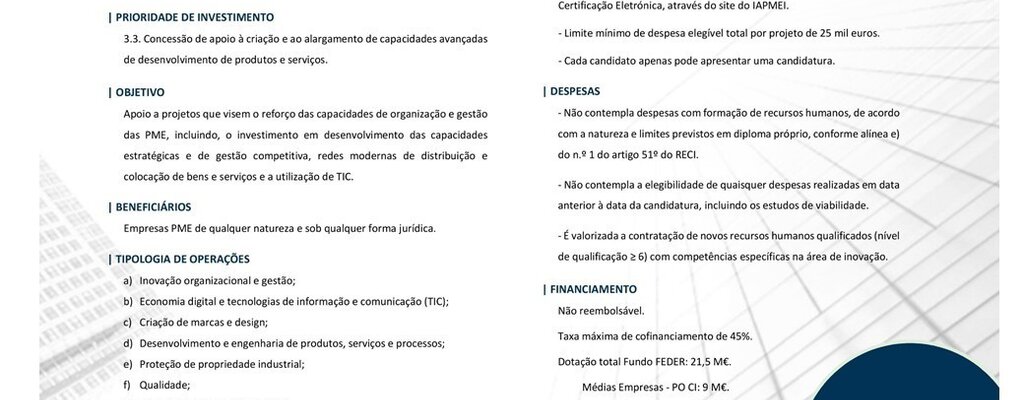 | PRIORIDADE DE INVESTIMENTO

3.3. Concessão de apoio à criação e ao alargamento de capacidades avançadas de desenvolvimento de produtos e serviços.

| OBJETIVO

Apoio a projetos que visem o reforço das capacidades de organização e gestão das PME, incluindo, o investimento em desenvolvimento das capacidades estratégicas e de gestão competitiva, redes modernas de distribuição e colocação de bens e serviços e a utilização de TIC.

| BENEFICIÁRIOS

Empresas PME de qualquer natureza e sob qualquer forma jurídica.

| TIPOLOGIA DE OPERAÇÕES

a) Inovação organizacional e gestão;

b) Economia digital e tecnologias de informação e comunicação (TIC);

c) Criação de marcas e design;

d) Desenvolvimento e engenharia de produtos, serviços e processos;

e) Proteção de propriedade industrial;

f) Qualidade;

Certificação Eletrónica, através do site do IAPMEI.

- Limite mínimo de despesa elegível total por projeto de 25 mil euros.

- Cada candidato apenas pode apresentar uma candidatura.

| DESPESAS

- Não contempla despesas com formação de recursos humanos, de acordo com a natureza e limites previstos em diploma próprio, conforme alínea e) do n.º 1 do artigo 51º do RECI.

- Não contempla a elegibilidade de quaisquer despesas realizadas em data anterior à data da candidatura, incluindo os estudos de viabilidade.

- É valorizada a contratação de novos recursos humanos qualificados (nível de qualificação ≥ 6) com competências específicas na área de inovação.

| FINANCIAMENTO

Não reembolsável.

Taxa máxima de cofinanciamento de 45%.

Dotação total Fundo FEDER: 21,5 M€.

Médias Empresas - PO CI: 9 M€.